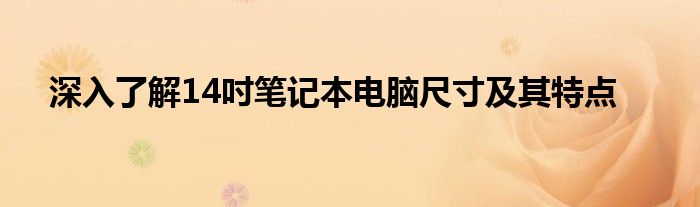 深入了解14吋笔记本电脑尺寸及其特点